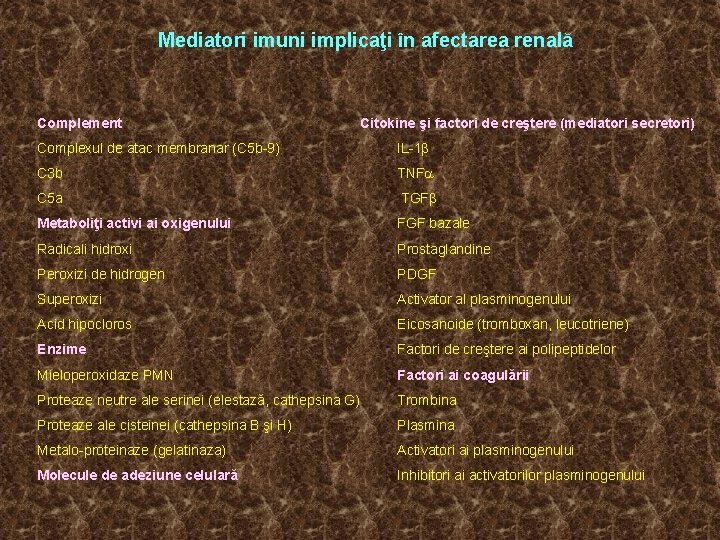 Mediatori imuni implicaţi în afectarea renală

Complement
Complexul de atac membranar (C5b-9)
C3b
C5a
Metaboliţi activi ai oxigenului
Radicali hidroxi
Peroxizi de hidrogen
Superoxizi
Acid hipocloros
Enzime
Mieloperoxidaze PMN
Proteaze neutre ale serinei (elestază, cathepsina G)
Proteaze ale cisteinei (cathepsina B şi H)
Metalo-proteinaze (gelatinaza)
Molecule de adeziune celulară

Citokine şi factori de creştere (mediatori secretori)
IL-1β
TNFα
TGFβ
FGF bazale
Prostaglandine
PDGF
Activator al plasminogenului
Eicosanoide (tromboxan, leucotriene)
Factori de creştere ai polipeptidelor
Factori ai coagulării
Trombina
Plasmina
Activatori ai plasminogenului
Inhibitori ai activatorilor plasminogenului